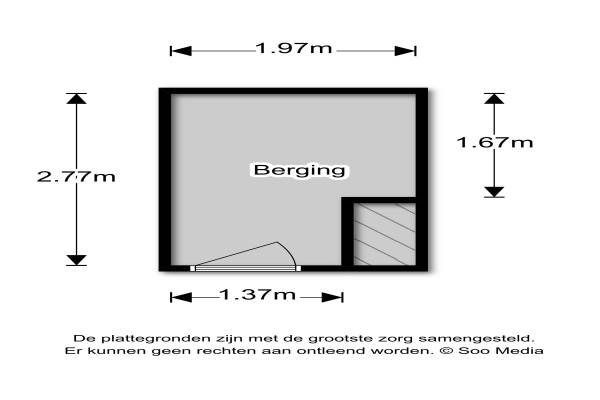 1.97m

2.77m

1.67m

Berging

1.37m

De plattegronden zijn met de grootste zorg samengesteld.
Er kunnen geen rechten aan ontleend worden. © Soo Media